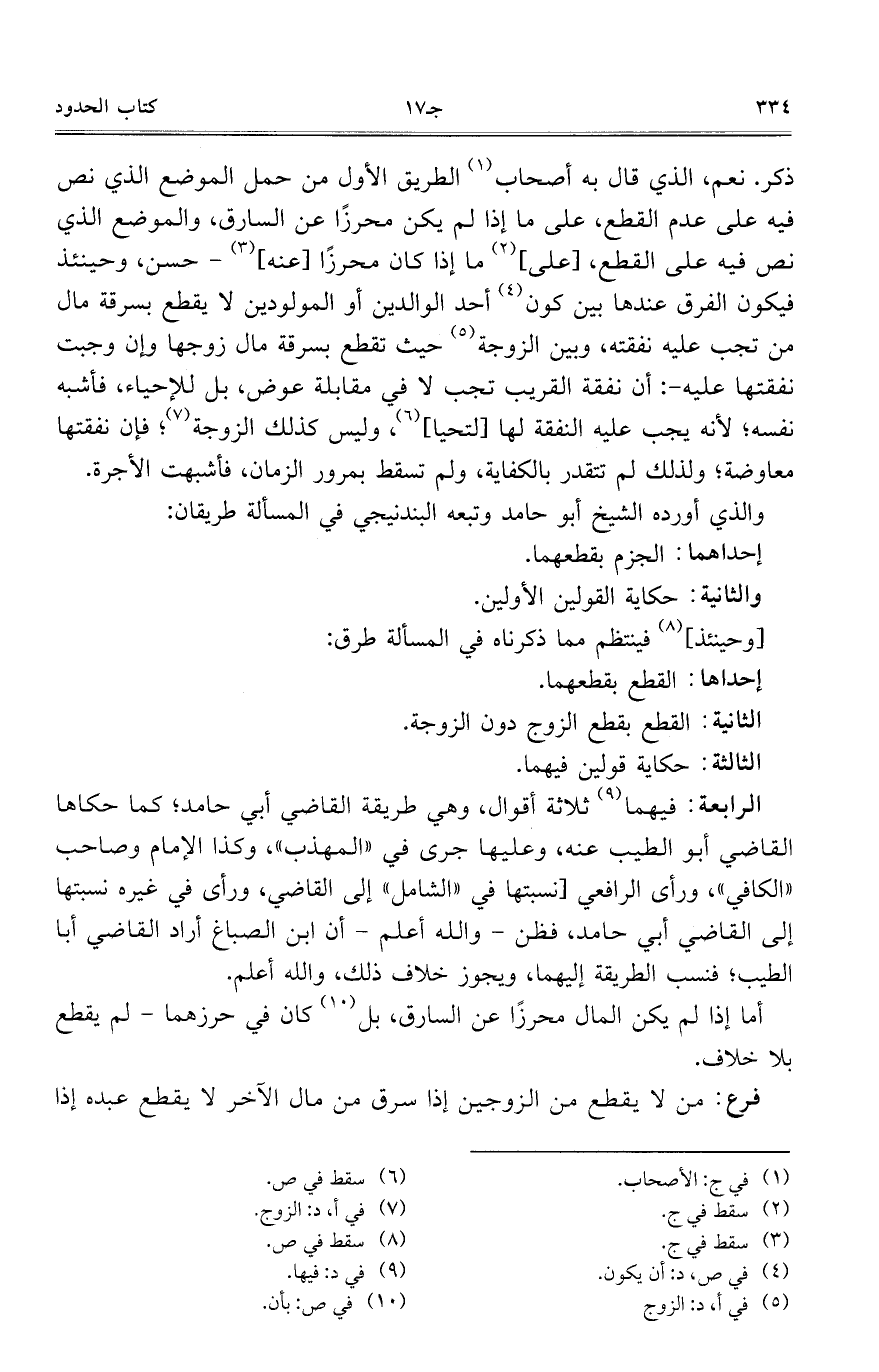 ٣٣٤ جـ١٧ كتاب الحدود

ذكر. نعم، الذي قال به أصحاب$^{(١)}$ الطريق الأول من حمل الموضع الذي نص فيه على عدم القطع، على ما إذا لم يكن محرزًا عن السارق، والموضع الذي نص فيه على القطع، [على]$^{(٢)}$ ما إذا كان محرزًا [عنه]$^{(٣)}$ - حسن، وحينئذ فيكون الفرق عندها بين كون$^{(٤)}$ أحد الوالدين أو المولودين لا يقطع بسرقة مال من تجب عليه نفقته، وبين الزوجة$^{(٥)}$ حيث تقطع بسرقة مال زوجها وإن وجبت نفقتها عليه-: أن نفقة القريب تجب لا في مقابلة عوض، بل للإحياء، فأشبه نفسه؛ لأنه يجب عليه النفقة لها [لتحيا]$^{(٦)}$، وليس كذلك الزوجة$^{(٧)}$؛ فإن نفقتها معاوضة؛ ولذلك لم تتقدر بالكفاية، ولم تسقط بمرور الزمان، فأشبهت الأجرة.

والذي أورده الشيخ أبو حامد وتبعه البندنيجي في المسألة طريقان:

إحداهما: الجزم بقطعهما.

والثانية: حكاية القولين الأولين.

[وحينئذ]$^{(٨)}$ فينتظم مما ذكرناه في المسألة طرق:

إحداها: القطع بقطعهما.

الثانية: القطع بقطع الزوج دون الزوجة.

الثالثة: حكاية قولين فيهما.

الرابعة: فيهما$^{(٩)}$ ثلاثة أقوال، وهي طريقة القاضي أبي حامد؛ كما حكاها القاضي أبو الطيب عنه، وعليها جرى في «المهذب»، وكذا الإمام وصاحب «الكافي»، ورأى الرافعي [نسبتها في «الشامل» إلى القاضي، ورأى في غيره نسبتها إلى القاضي أبي حامد، فظن - والله أعلم - أن ابن الصباغ أراد القاضي أبا الطيب؛ فنسب الطريقة إليهما، ويجوز خلاف ذلك، والله أعلم.

أما إذا لم يكن المال محرزًا عن السارق، بل$^{(١٠)}$ كان في حرزهما - لم يقطع بلا خلاف.

فرع: من لا يقطع من الزوجين إذا سرق من مال الآخر لا يقطع عبده إذا

(١) في ج: الأصحاب.
(٢) سقط في ج.
(٣) سقط في ج.
(٤) في ص، د: أن يكون.
(٥) في أ، د: الزوج

(٦) سقط في ص.
(٧) في أ، د: الزوج.
(٨) سقط في ص.
(٩) في د: فيها.
(١٠) في ص: بأن.